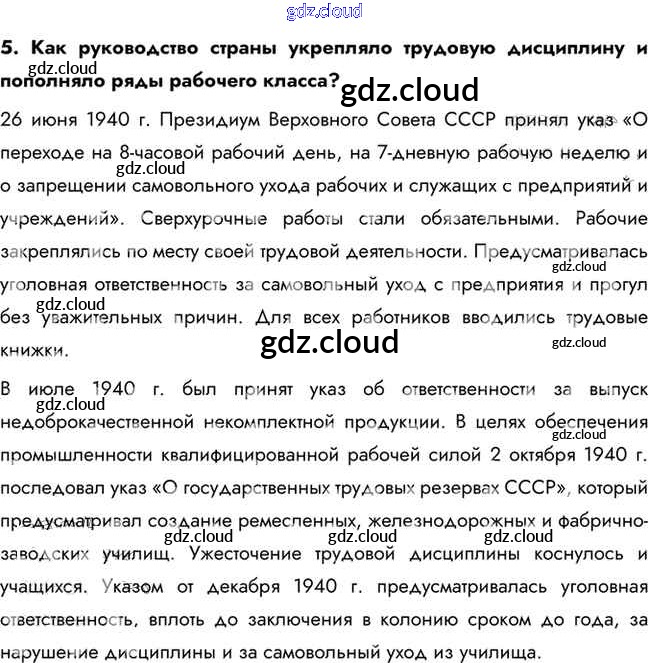 5. Как руководство страны укрепляло трудовую дисциплину и пополняло ряды рабочего класса?

26 июня 1940 г. Президиум Верховного Совета СССР принял указ «О переходе на 8-часовой рабочий день, на 7-дневную рабочую неделю и о запрещении самовольного ухода рабочих и служащих с предприятий и учреждений». Сверхурочные работы стали обязательными. Рабочие закреплялись по месту своей трудовой деятельности. Предусматривалась уголовная ответственность за самовольный уход с предприятия и прогул без уважительных причин. Для всех работников вводились трудовые книжки.

В июле 1940 г. был принят указ об ответственности за выпуск недоброкачественной некомплектной продукции. В целях обеспечения промышленности квалифицированной рабочей силой 2 октября 1940 г. последовал указ «О государственных трудовых резервах СССР», который предусматривал создание ремесленных, железнодорожных и фабрично-заводских училищ. Ужесточение трудовой дисциплины коснулось и учащихся. Указом от декабря 1940 г. предусматривалась уголовная ответственность, вплоть до заключения в колонию сроком до года, за нарушение дисциплины и за самовольный уход из училища.

gdz.cloud